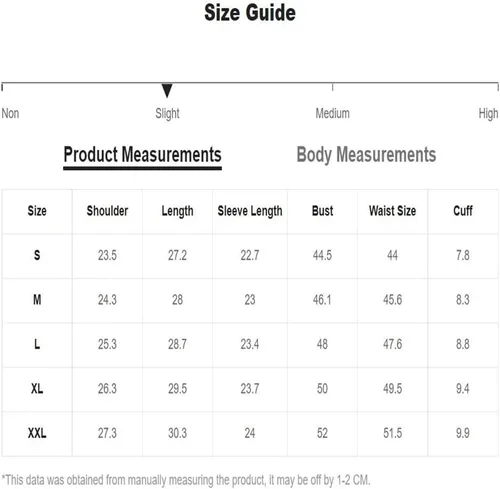 Size Guide

Non Slight Medium High

Product Measurements Body Measurements

| Size | Shoulder | Length | Sleeve Length | Bust | Waist Size | Cuff |
|---|---|---|---|---|---|---|
| S | 23.5 | 27.2 | 22.7 | 44.5 | 44 | 7.8 |
| M | 24.3 | 28 | 23 | 46.1 | 45.6 | 8.3 |
| L | 25.3 | 28.7 | 23.4 | 48 | 47.6 | 8.8 |
| XL | 26.3 | 29.5 | 23.7 | 50 | 49.5 | 9.4 |
| XXL | 27.3 | 30.3 | 24 | 52 | 51.5 | 9.9 |

*This data was obtained from manually measuring the product, it may be off by 1-2 CM.